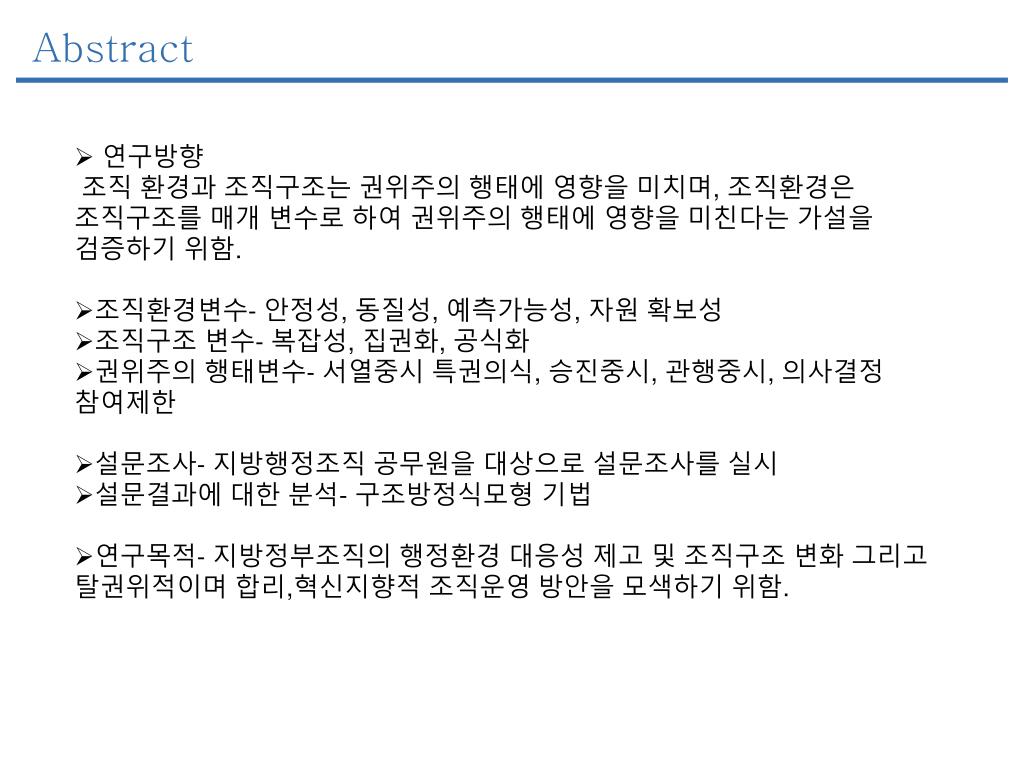 Abstract

➢ 연구방향
조직 환경과 조직구조는 권위주의 행태에 영향을 미치며, 조직환경은 조직구조를 매개 변수로 하여 권위주의 행태에 영향을 미친다는 가설을 검증하기 위함.

➢조직환경변수- 안정성, 동질성, 예측가능성, 자원 확보성
➢조직구조 변수- 복잡성, 집권화, 공식화
➢권위주의 행태변수- 서열중시 특권의식, 승진중시, 관행중시, 의사결정 참여제한

➢설문조사- 지방행정조직 공무원을 대상으로 설문조사를 실시
➢설문결과에 대한 분석- 구조방정식모형 기법

➢연구목적- 지방정부조직의 행정환경 대응성 제고 및 조직구조 변화 그리고 탈권위적이며 합리,혁신지향적 조직운영 방안을 모색하기 위함.